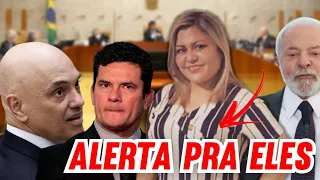 ALERTA PRA ELES